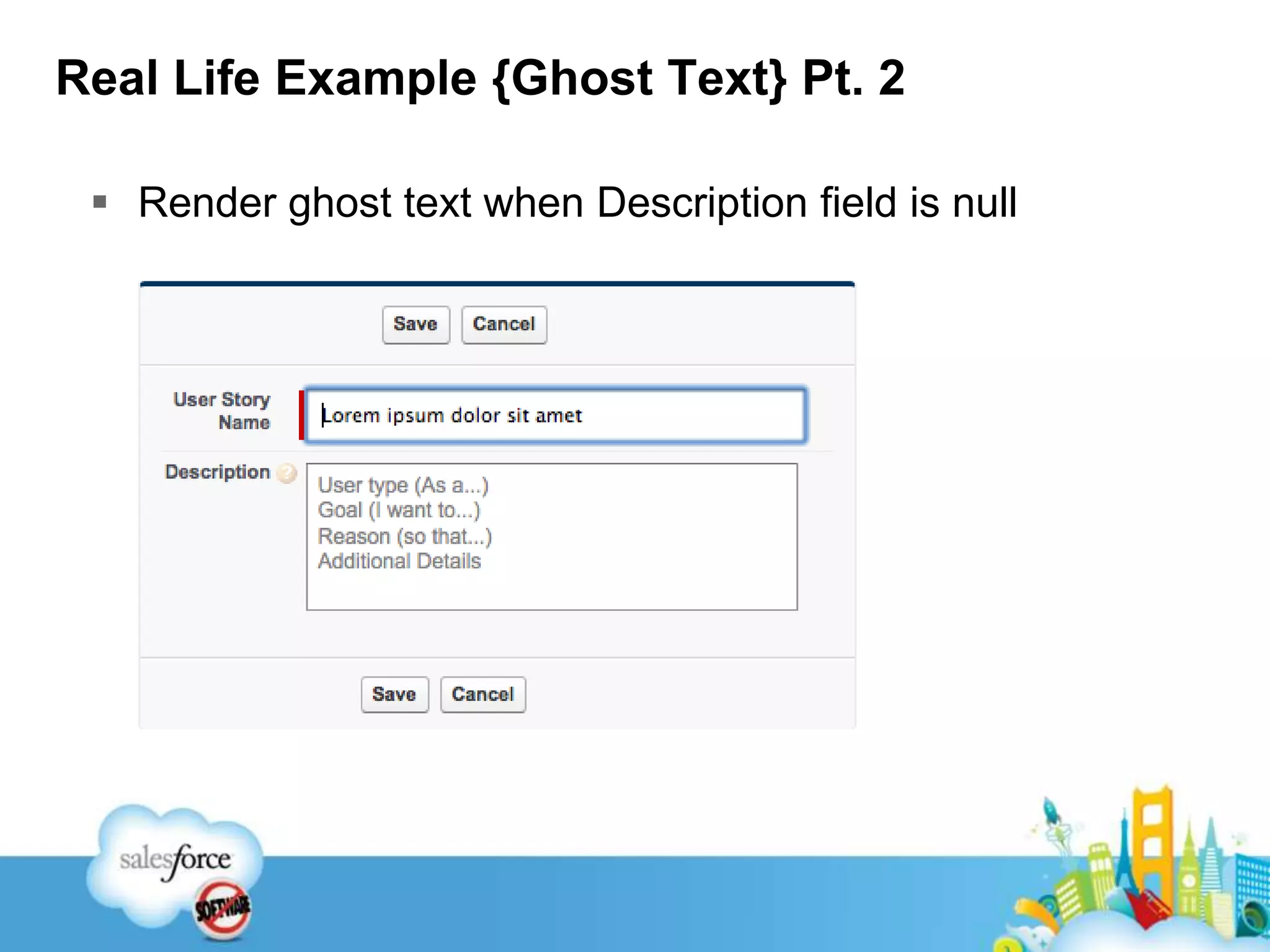 Real Life Example {Ghost Text} Pt. 2

▪ Render ghost text when Description field is null

Save Cancel

User Story Name

Lorem ipsum dolor sit amet

Description

User type (As a...)
Goal (I want to...)
Reason (so that...)
Additional Details

Save Cancel

salesforce

SOFTWARE